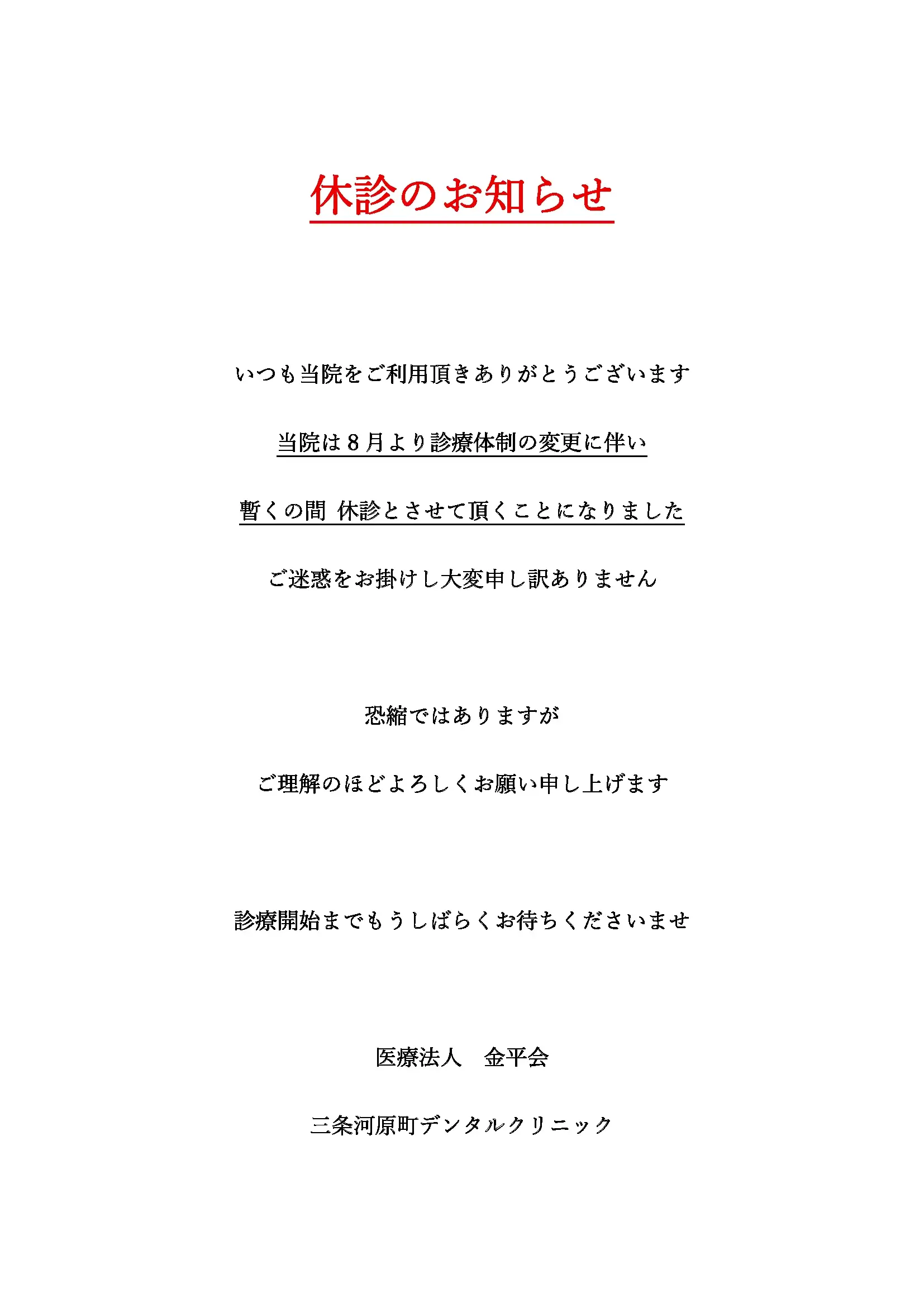 休診のお知らせ

いつも当院をご利用頂きありがとうございます

当院は８月より診療体制の変更に伴い

暫くの間 休診とさせて頂くことになりました

ご迷惑をお掛けし大変申し訳ありません

恐縮ではありますが

ご理解のほどよろしくお願い申し上げます

診療開始までもうしばらくお待ちくださいませ

医療法人　金平会

三条河原町デンタルクリニック